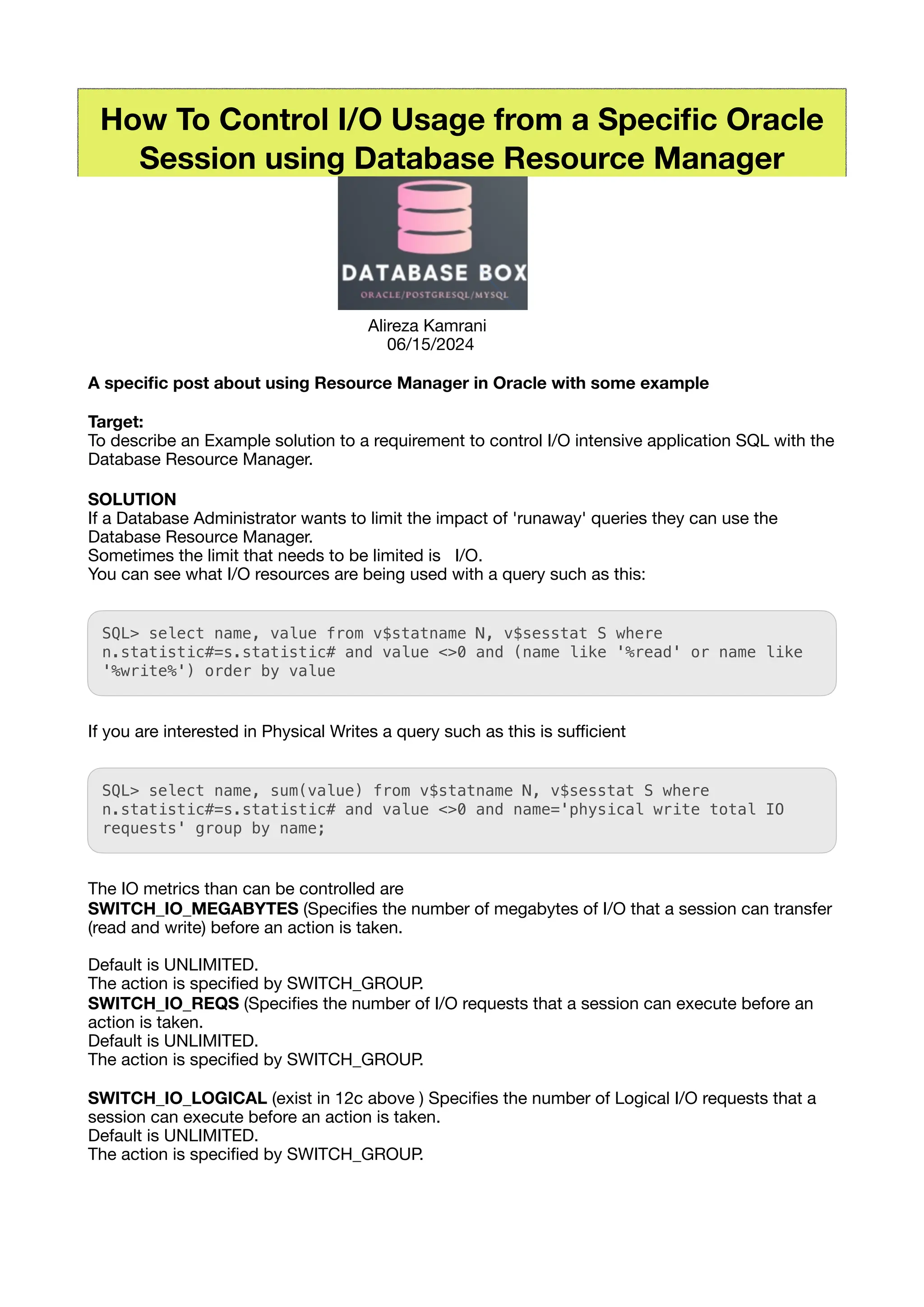 How To Control I/O Usage from a Specific Oracle Session using Database Resource Manager

DATABASE BOX
ORACLE/POSTGRESQL/MYSQL

Alireza Kamrani
06/15/2024

A specific post about using Resource Manager in Oracle with some example

Target:
To describe an Example solution to a requirement to control I/O intensive application SQL with the Database Resource Manager.

SOLUTION
If a Database Administrator wants to limit the impact of 'runaway' queries they can use the Database Resource Manager.
Sometimes the limit that needs to be limited is I/O.
You can see what I/O resources are being used with a query such as this:

SQL> select name, value from v$statname N, v$sesstat S where n.statistic#=s.statistic# and value <>0 and (name like '%read' or name like '%write%') order by value

If you are interested in Physical Writes a query such as this is sufficient

SQL> select name, sum(value) from v$statname N, v$sesstat S where n.statistic#=s.statistic# and value <>0 and name='physical write total IO requests' group by name;

The IO metrics than can be controlled are
SWITCH_IO_MEGABYTES (Specifies the number of megabytes of I/O that a session can transfer (read and write) before an action is taken.

Default is UNLIMITED.
The action is specified by SWITCH_GROUP.
SWITCH_IO_REQS (Specifies the number of I/O requests that a session can execute before an action is taken.
Default is UNLIMITED.
The action is specified by SWITCH_GROUP.

SWITCH_IO_LOGICAL (exist in 12c above ) Specifies the number of Logical I/O requests that a session can execute before an action is taken.
Default is UNLIMITED.
The action is specified by SWITCH_GROUP.